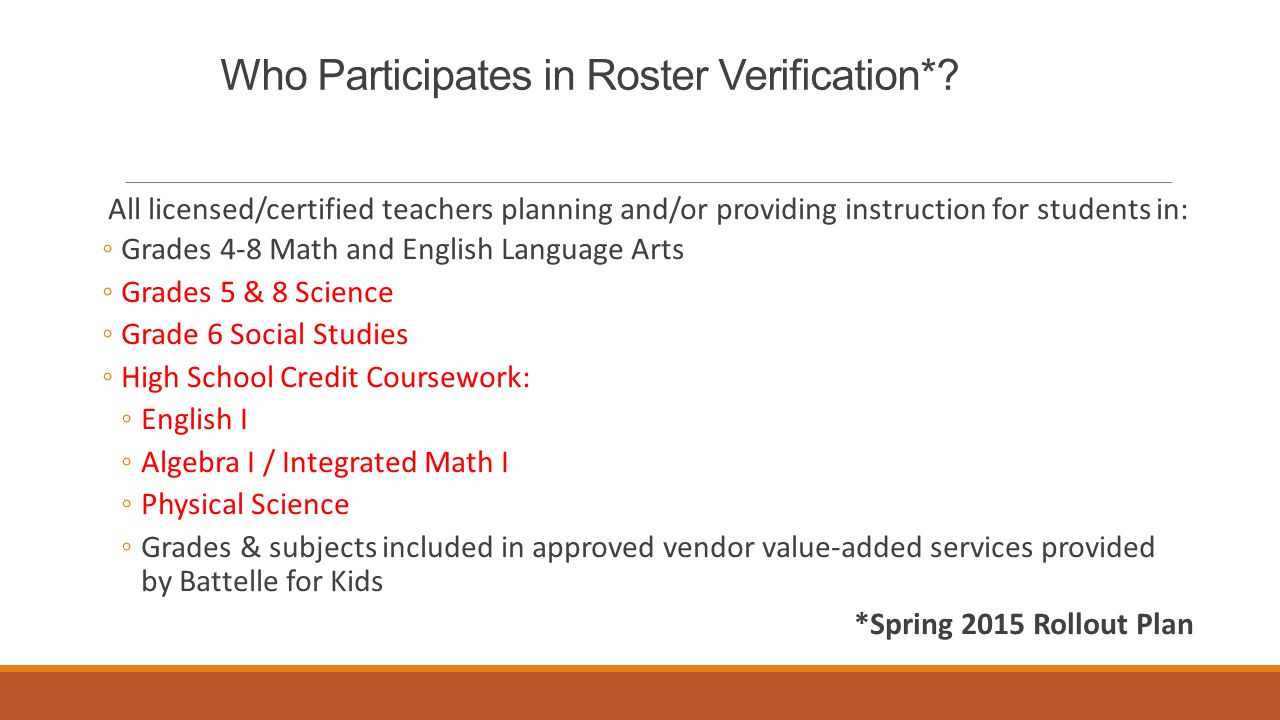 Who Participates in Roster Verification*?

All licensed/certified teachers planning and/or providing instruction for students in:

◦ Grades 4-8 Math and English Language Arts
◦ Grades 5 & 8 Science
◦ Grade 6 Social Studies
◦ High School Credit Coursework:
  ◦ English I
  ◦ Algebra I / Integrated Math I
  ◦ Physical Science
  ◦ Grades & subjects included in approved vendor value-added services provided by Battelle for Kids

*Spring 2015 Rollout Plan